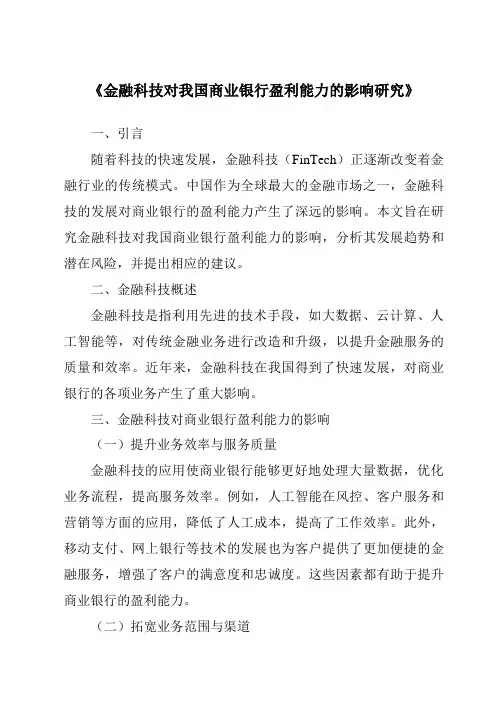 《金融科技对我国商业银行盈利能力的影响研究》

一、引言

随着科技的快速发展，金融科技（FinTech）正逐渐改变着金融行业的传统模式。中国作为全球最大的金融市场之一，金融科技的发展对商业银行的盈利能力产生了深远的影响。本文旨在研究金融科技对我国商业银行盈利能力的影响，分析其发展趋势和潜在风险，并提出相应的建议。

二、金融科技概述

金融科技是指利用先进的技术手段，如大数据、云计算、人工智能等，对传统金融业务进行改造和升级，以提升金融服务的质量和效率。近年来，金融科技在我国得到了快速发展，对商业银行的各项业务产生了重大影响。

三、金融科技对商业银行盈利能力的影响

（一）提升业务效率与服务质量

金融科技的应用使商业银行能够更好地处理大量数据，优化业务流程，提高服务效率。例如，人工智能在风控、客户服务和营销等方面的应用，降低了人工成本，提高了工作效率。此外，移动支付、网上银行等技术的发展也为客户提供了更加便捷的金融服务，增强了客户的满意度和忠诚度。这些因素都有助于提升商业银行的盈利能力。

（二）拓宽业务范围与渠道